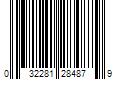 0 32281 28487 9